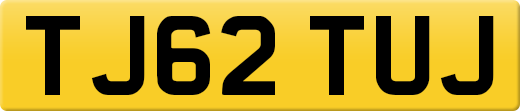 TJ62 TUJ